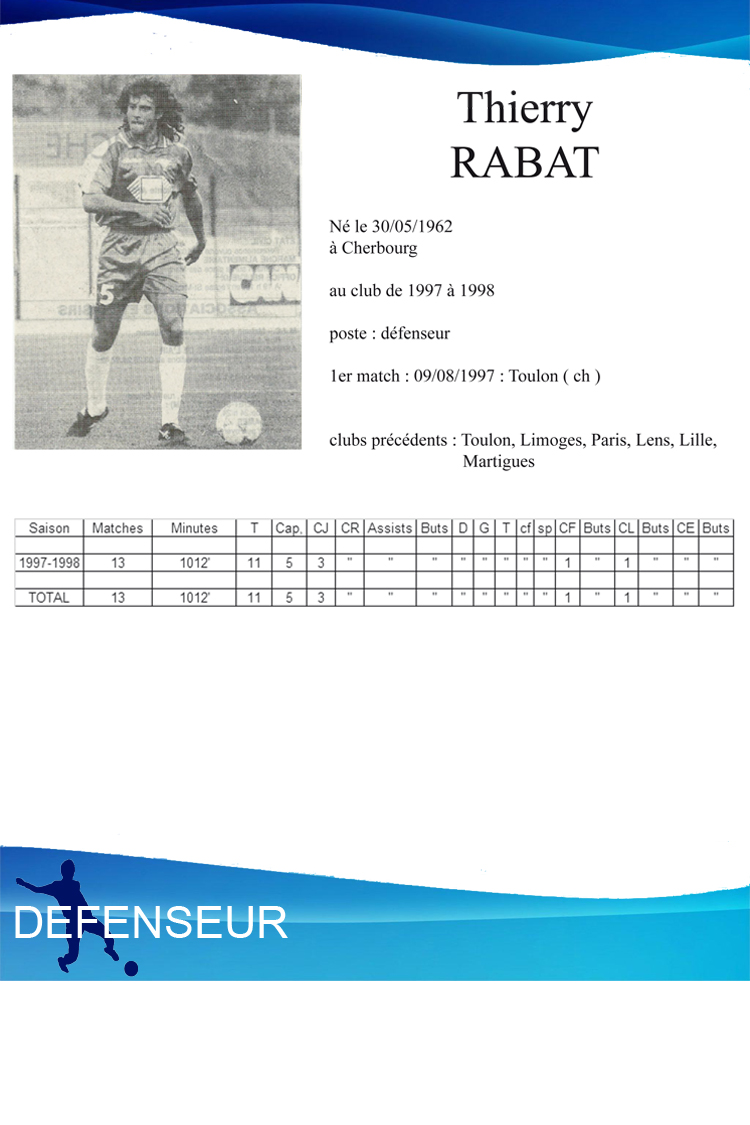 Thierry
RABAT

Né le 30/05/1962
à Cherbourg

au club de 1997 à 1998

poste : défenseur

1er match : 09/08/1997 : Toulon ( ch )

clubs précédents : Toulon, Limoges, Paris, Lens, Lille, Martigues

| Saison | Matches | Minutes | T | Cap. | CJ | CR | Assists | Buts | D | G | T | cf | sp | CF | Buts | CL | Buts | CE | Buts |
|---|---|---|---|---|---|---|---|---|---|---|---|---|---|---|---|---|---|---|---|
| | | | | | | | | | | | | | | | | | | | |
| 1997-1998 | 13 | 1012' | 11 | 5 | 3 | " | " | " | " | " | " | " | " | 1 | " | 1 | " | " | " |
| | | | | | | | | | | | | | | | | | | | |
| TOTAL | 13 | 1012' | 11 | 5 | 3 | " | " | " | " | " | " | " | " | 1 | " | 1 | " | " | " |

DEFENSEUR